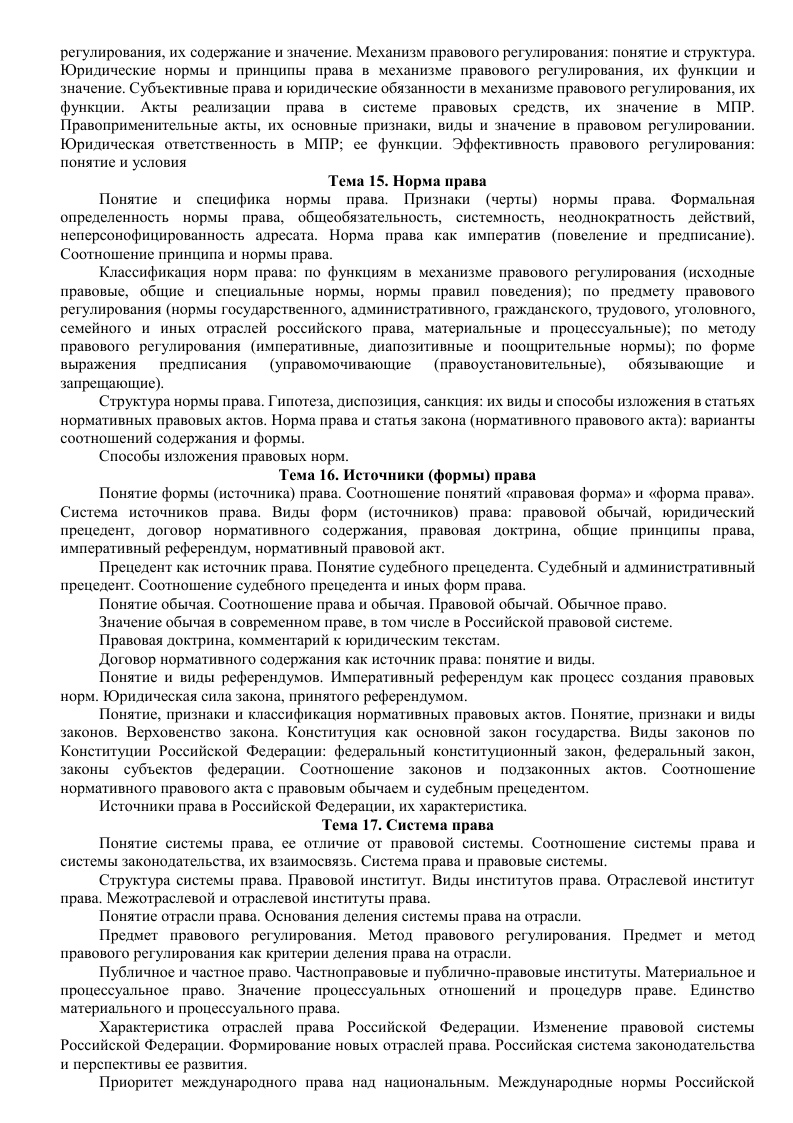 регулирования, их содержание и значение. Механизм правового регулирования: понятие и структура. Юридические нормы и принципы права в механизме правового регулирования, их функции и значение. Субъективные права и юридические обязанности в механизме правового регулирования, их функции. Акты реализации права в системе правовых средств, их значение в МПР. Правоприменительные акты, их основные признаки, виды и значение в правовом регулировании. Юридическая ответственность в МПР; ее функции. Эффективность правового регулирования: понятие и условия

Тема 15. Норма права

Понятие и специфика нормы права. Признаки (черты) нормы права. Формальная определенность нормы права, общеобязательность, системность, неоднократность действий, неперсонофицированность адресата. Норма права как императив (повеление и предписание). Соотношение принципа и нормы права.

Классификация норм права: по функциям в механизме правового регулирования (исходные правовые, общие и специальные нормы, нормы правил поведения); по предмету правового регулирования (нормы государственного, административного, гражданского, трудового, уголовного, семейного и иных отраслей российского права, материальные и процессуальные); по методу правового регулирования (императивные, диапозитивные и поощрительные нормы); по форме выражения предписания (управомочивающие (правоустановительные), обязывающие и запрещающие).

Структура нормы права. Гипотеза, диспозиция, санкция: их виды и способы изложения в статьях нормативных правовых актов. Норма права и статья закона (нормативного правового акта): варианты соотношений содержания и формы.

Способы изложения правовых норм.

Тема 16. Источники (формы) права

Понятие формы (источника) права. Соотношение понятий «правовая форма» и «форма права». Система источников права. Виды форм (источников) права: правовой обычай, юридический прецедент, договор нормативного содержания, правовая доктрина, общие принципы права, императивный референдум, нормативный правовой акт.

Прецедент как источник права. Понятие судебного прецедента. Судебный и административный прецедент. Соотношение судебного прецедента и иных форм права.

Понятие обычая. Соотношение права и обычая. Правовой обычай. Обычное право.

Значение обычая в современном праве, в том числе в Российской правовой системе.

Правовая доктрина, комментарий к юридическим текстам.

Договор нормативного содержания как источник права: понятие и виды.

Понятие и виды референдумов. Императивный референдум как процесс создания правовых норм. Юридическая сила закона, принятого референдумом.

Понятие, признаки и классификация нормативных правовых актов. Понятие, признаки и виды законов. Верховенство закона. Конституция как основной закон государства. Виды законов по Конституции Российской Федерации: федеральный конституционный закон, федеральный закон, законы субъектов федерации. Соотношение законов и подзаконных актов. Соотношение нормативного правового акта с правовым обычаем и судебным прецедентом.

Источники права в Российской Федерации, их характеристика.

Тема 17. Система права

Понятие системы права, ее отличие от правовой системы. Соотношение системы права и системы законодательства, их взаимосвязь. Система права и правовые системы.

Структура системы права. Правовой институт. Виды институтов права. Отраслевой институт права. Межотраслевой и отраслевой институты права.

Понятие отрасли права. Основания деления системы права на отрасли.

Предмет правового регулирования. Метод правового регулирования. Предмет и метод правового регулирования как критерии деления права на отрасли.

Публичное и частное право. Частноправовые и публично-правовые институты. Материальное и процессуальное право. Значение процессуальных отношений и процедурв праве. Единство материального и процессуального права.

Характеристика отраслей права Российской Федерации. Изменение правовой системы Российской Федерации. Формирование новых отраслей права. Российская система законодательства и перспективы ее развития.

Приоритет международного права над национальным. Международные нормы Российской